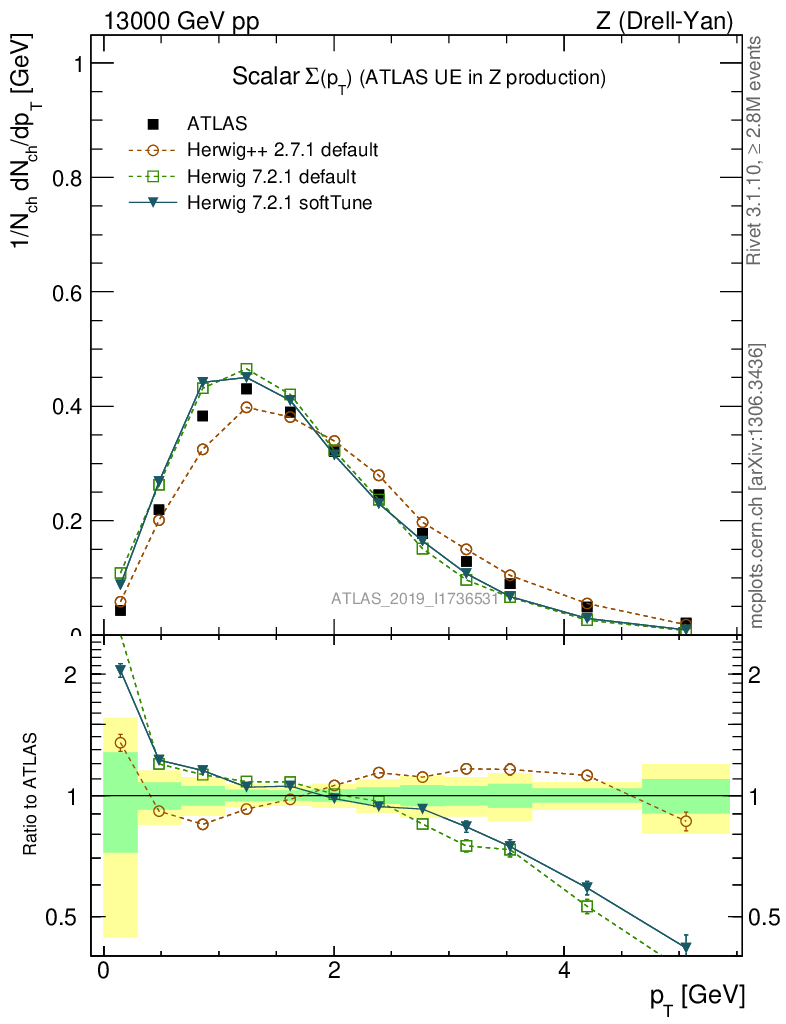 13000 GeV pp

Z (Drell-Yan)

Scalar $\Sigma(p_T)$ (ATLAS UE in Z production)

ATLAS
Herwig++ 2.7.1 default
Herwig 7.2.1 default
Herwig 7.2.1 softTune

$1/N_{ch}\, dN_{ch}/dp_T$ [GeV]

1
0.8
0.6
0.4
0.2
0

ATLAS_2019_I1736531

Rivet 3.1.10, ≥ 2.8M events

mcplots.cern.ch [arXiv:1306.3436]

Ratio to ATLAS

2
1
0.5

2
1
0.5

0
2
4

$p_T$ [GeV]